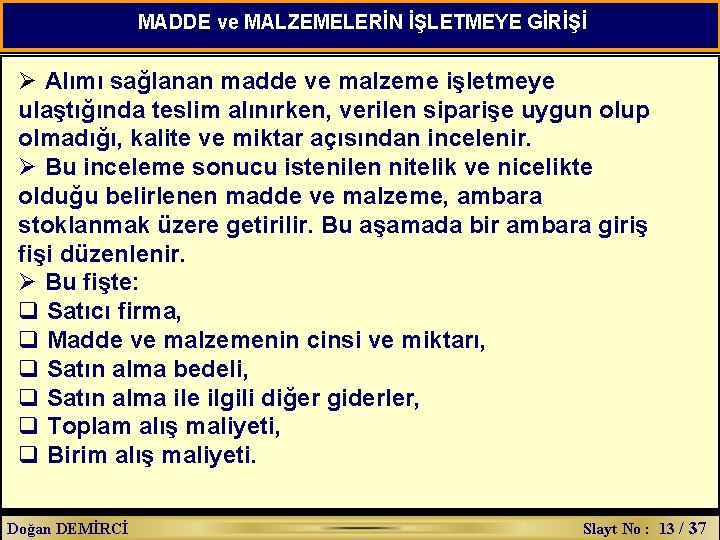 MADDE ve MALZEMELERİN İŞLETMEYE GİRİŞİ

➢ Alımı sağlanan madde ve malzeme işletmeye ulaştığında teslim alınırken, verilen siparişe uygun olup olmadığı, kalite ve miktar açısından incelenir.
➢ Bu inceleme sonucu istenilen nitelik ve nicelikte olduğu belirlenen madde ve malzeme, ambara stoklanmak üzere getirilir. Bu aşamada bir ambara giriş fişi düzenlenir.
➢ Bu fişte:
❑ Satıcı firma,
❑ Madde ve malzemenin cinsi ve miktarı,
❑ Satın alma bedeli,
❑ Satın alma ile ilgili diğer giderler,
❑ Toplam alış maliyeti,
❑ Birim alış maliyeti.

Doğan DEMİRCİ
Slayt No : 13 / 37